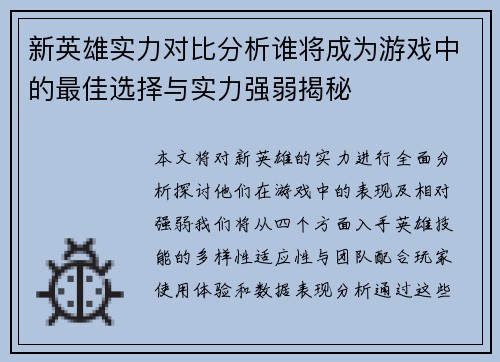 新英雄实力对比分析谁将成为游戏中的最佳选择与实力强弱揭秘

本文将对新英雄的实力进行全面分析探讨他们在游戏中的表现及相对强弱我们将从四个方面入手英雄技能的多样性适应性与团队配合玩家使用体验和数据表现分析通过这些